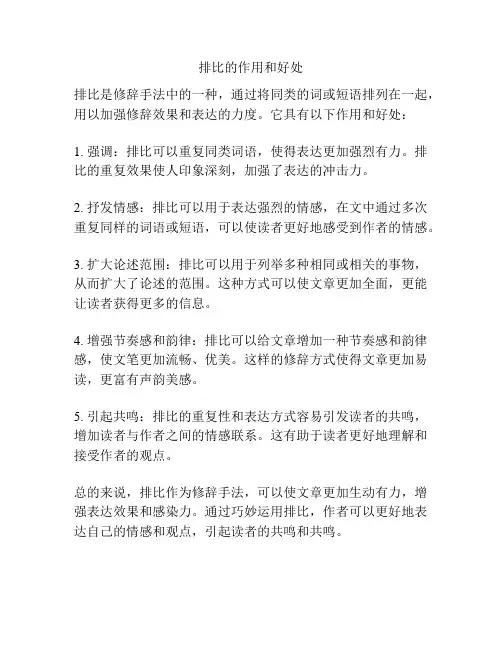 排比的作用和好处

排比是修辞手法中的一种，通过将同类的词或短语排列在一起，用以加强修辞效果和表达的力度。它具有以下作用和好处：

1. 强调：排比可以重复同类词语，使得表达更加强烈有力。排比的重复效果使人印象深刻，加强了表达的冲击力。

2. 抒发情感：排比可以用于表达强烈的情感，在文中通过多次重复同样的词语或短语，可以使读者更好地感受到作者的情感。

3. 扩大论述范围：排比可以用于列举多种相同或相关的事物，从而扩大了论述的范围。这种方式可以使文章更加全面，更能让读者获得更多的信息。

4. 增强节奏感和韵律：排比可以给文章增加一种节奏感和韵律感，使文笔更加流畅、优美。这样的修辞方式使得文章更加易读，更富有声韵美感。

5. 引起共鸣：排比的重复性和表达方式容易引发读者的共鸣，增加读者与作者之间的情感联系。这有助于读者更好地理解和接受作者的观点。

总的来说，排比作为修辞手法，可以使文章更加生动有力，增强表达效果和感染力。通过巧妙运用排比，作者可以更好地表达自己的情感和观点，引起读者的共鸣和共鸣。